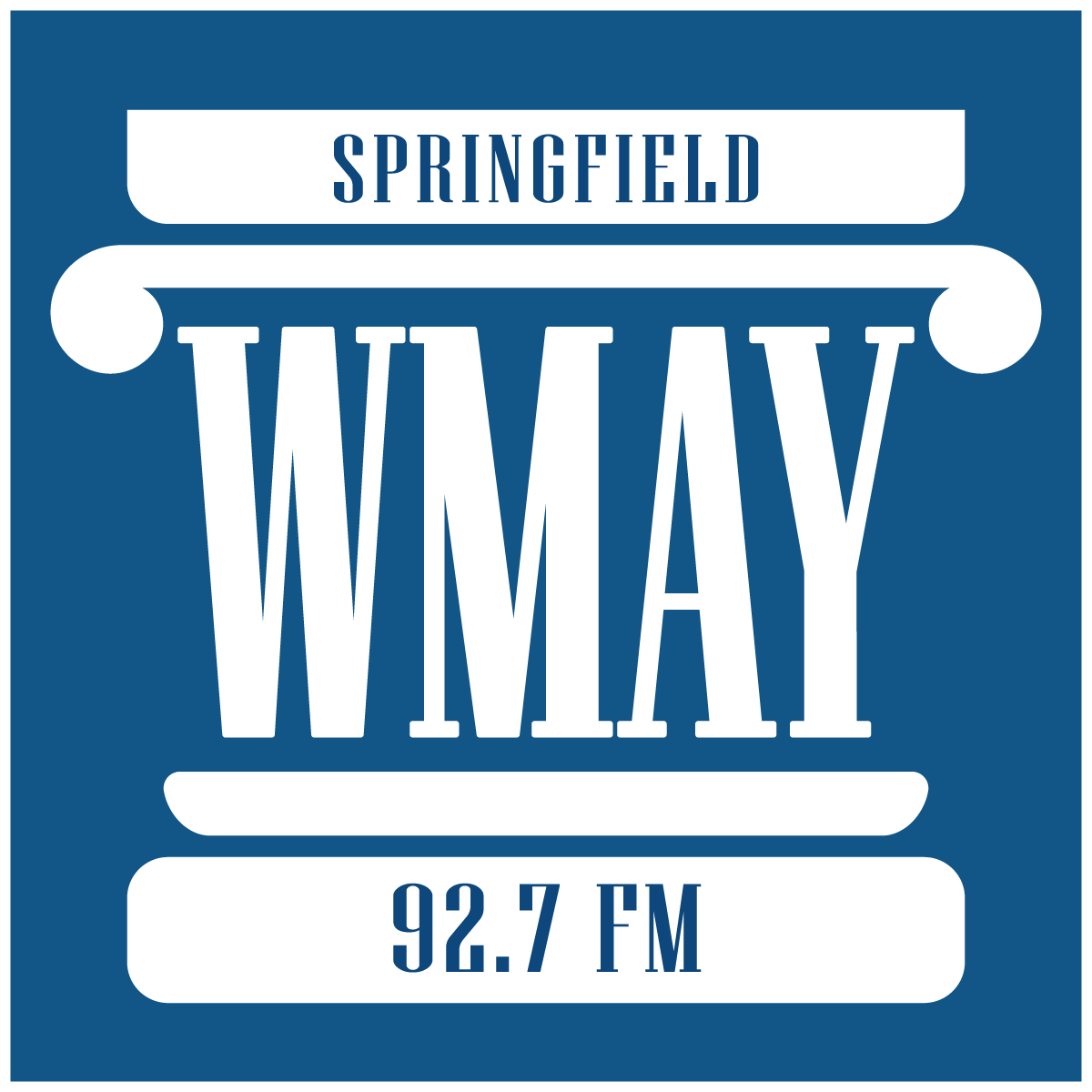 SPRINGFIELD

WMAY

92.7 FM